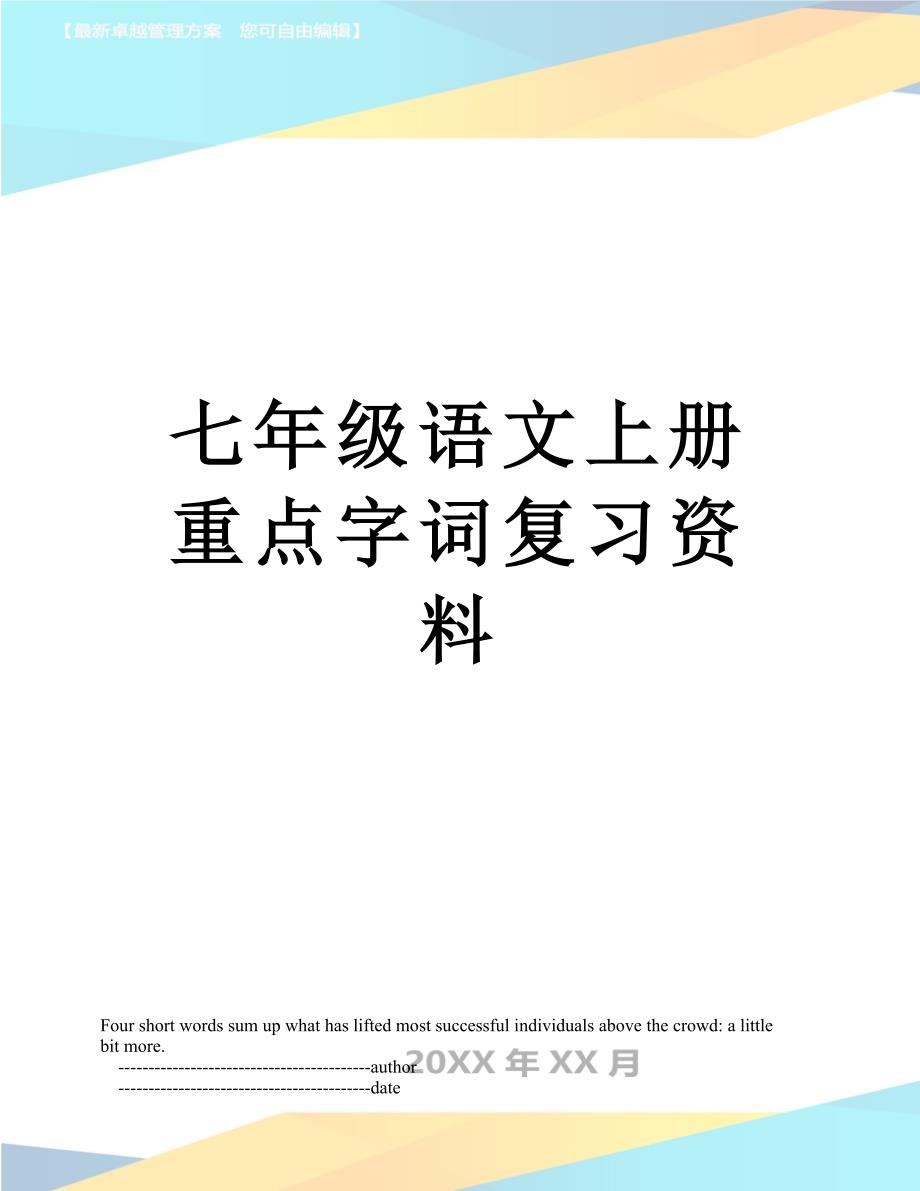 【最新卓越管理方案 您可自由编辑】

七年级语文上册重点字词复习资料

Four short words sum up what has lifted most successful individuals above the crowd: a little bit more.

------------------------------------------author

------------------------------------------date

20XX年XX月